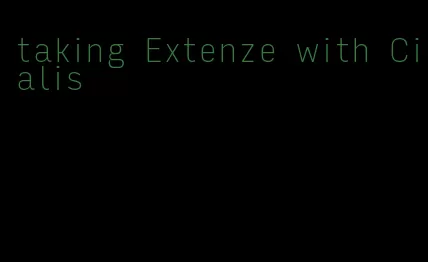 taking Extenze with Cialis